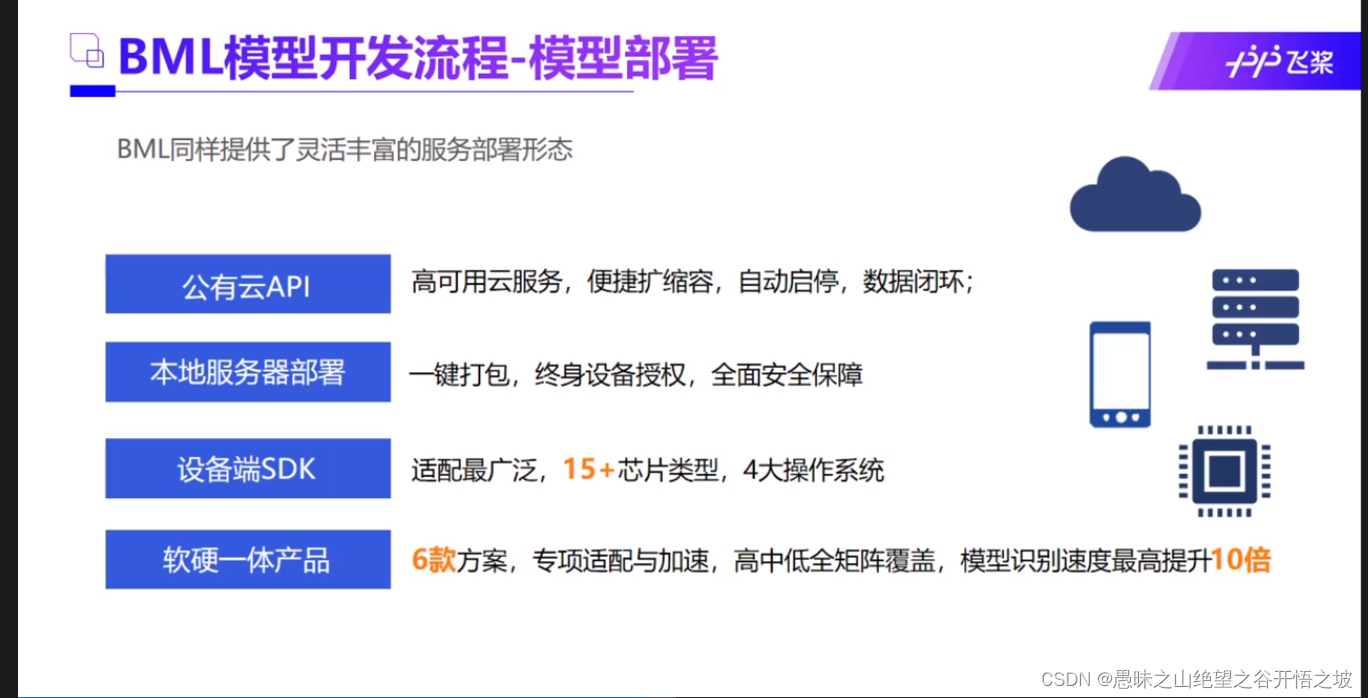 BML模型开发流程-模型部署

飞桨

BML同样提供了灵活丰富的服务部署形态

公有云API
高可用云服务，便捷扩缩容，自动启停，数据闭环；

本地服务器部署
一键打包，终身设备授权，全面安全保障

设备端SDK
适配最广泛，15+芯片类型，4大操作系统

软硬一体产品
6款方案，专项适配与加速，高中低全矩阵覆盖，模型识别速度最高提升10倍

CSDN @愚昧之山绝望之谷开悟之坡